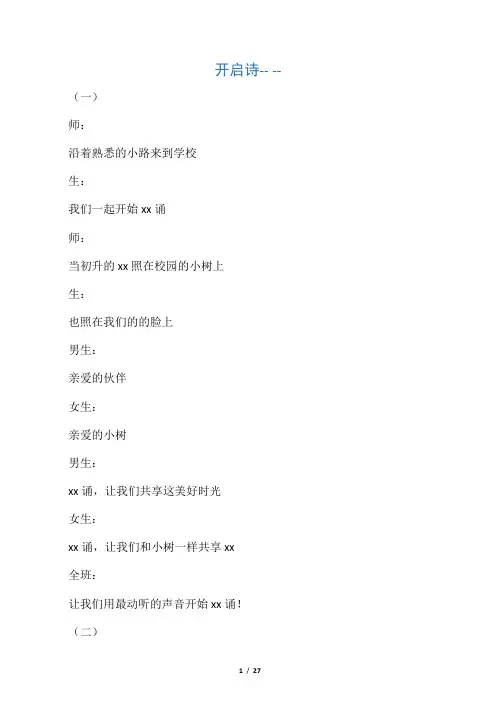 开启诗-- --

（一）

师：

沿着熟悉的小路来到学校

生：

我们一起开始 xx 诵

师：

当初升的 xx 照在校园的小树上

生：

也照在我们的的脸上

男生：

亲爱的伙伴

女生：

亲爱的小树

男生：

xx 诵，让我们共享这美好时光

女生：

xx 诵，让我们和小树一样共享 xx

全班：

让我们用最动听的声音开始 xx 诵！

（二）

1 / 27